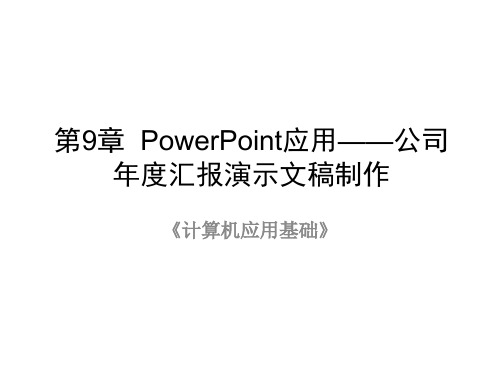 第9章 PowerPoint应用——公司年度汇报演示文稿制作

《计算机应用基础》